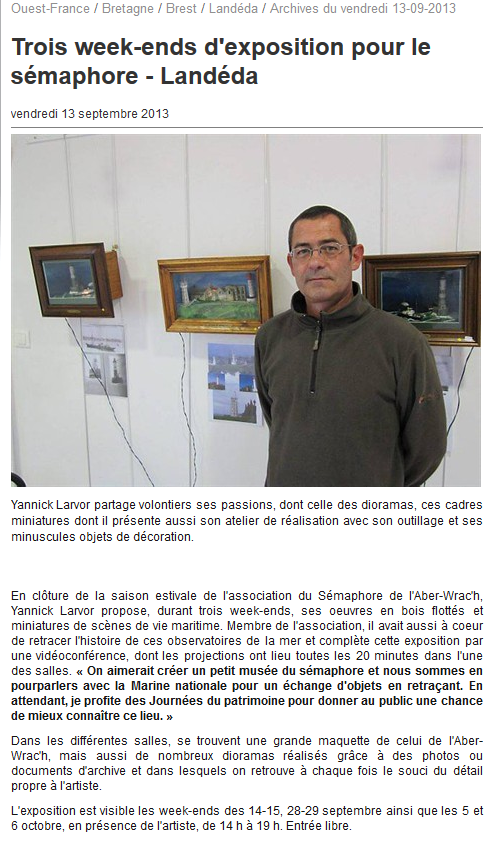 Ouest-France / Bretagne / Brest / Landéda / Archives du vendredi 13-09-2013

Trois week-ends d'exposition pour le sémaphore - Landéda

vendredi 13 septembre 2013

Yannick Larvor partage volontiers ses passions, dont celle des dioramas, ces cadres miniatures dont il présente aussi son atelier de réalisation avec son outillage et ses minuscules objets de décoration.

En clôture de la saison estivale de l'association du Sémaphore de l'Aber-Wrac'h, Yannick Larvor propose, durant trois week-ends, ses oeuvres en bois flottés et miniatures de scènes de vie maritime. Membre de l'association, il avait aussi à coeur de retracer l'histoire de ces observatoires de la mer et complète cette exposition par une vidéoconférence, dont les projections ont lieu toutes les 20 minutes dans l'une des salles. « On aimerait créer un petit musée du sémaphore et nous sommes en pourparlers avec la Marine nationale pour un échange d'objets en retraçant. En attendant, je profite des Journées du patrimoine pour donner au public une chance de mieux connaître ce lieu. »

Dans les différentes salles, se trouvent une grande maquette de celui de l'Aber-Wrac'h, mais aussi de nombreux dioramas réalisés grâce à des photos ou documents d'archive et dans lesquels on retrouve à chaque fois le souci du détail propre à l'artiste.

L'exposition est visible les week-ends des 14-15, 28-29 septembre ainsi que les 5 et 6 octobre, en présence de l'artiste, de 14 h à 19 h. Entrée libre.